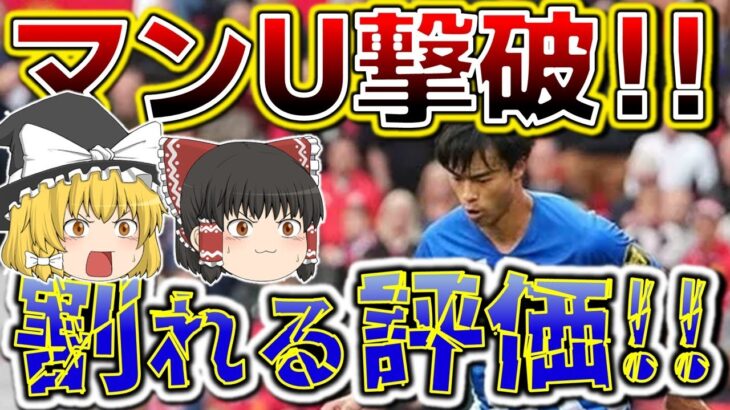 マンU撃破!!
割れる評価!!